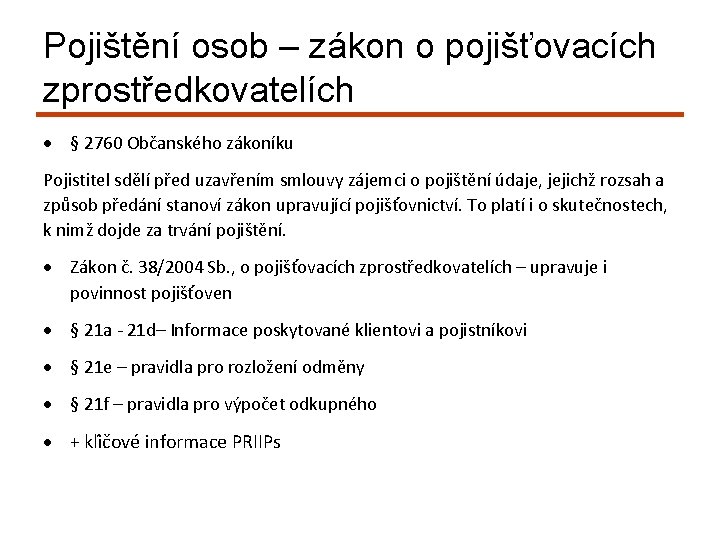 Pojištění osob – zákon o pojišťovacích zprostředkovatelích

• § 2760 Občanského zákoníku

Pojistitel sdělí před uzavřením smlouvy zájemci o pojištění údaje, jejichž rozsah a způsob předání stanoví zákon upravující pojišťovnictví. To platí i o skutečnostech, k nimž dojde za trvání pojištění.

• Zákon č. 38/2004 Sb., o pojišťovacích zprostředkovatelích – upravuje i povinnost pojišťoven

• § 21a - 21d– Informace poskytované klientovi a pojistníkovi

• § 21e – pravidla pro rozložení odměny

• § 21f – pravidla pro výpočet odkupného

• + klíčové informace PRIIPs